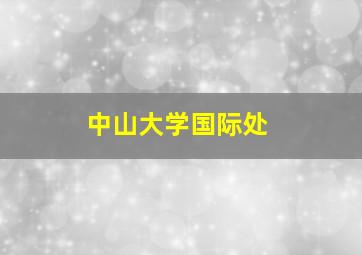 中山大学国际处